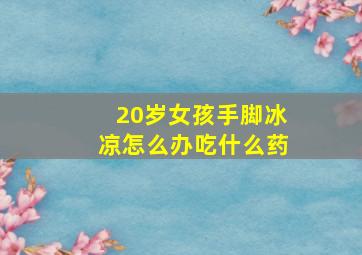 20岁女孩手脚冰凉怎么办吃什么药